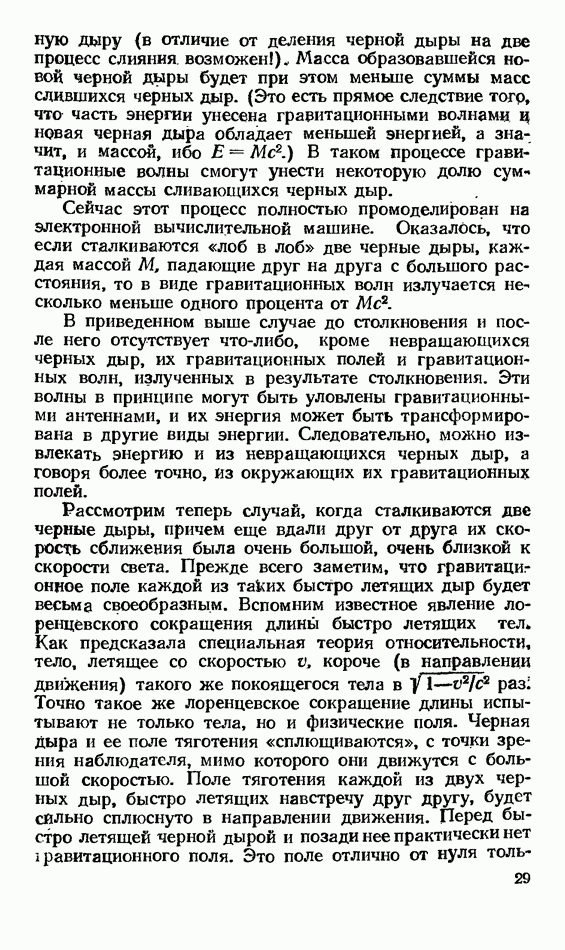 ную дыру (в отличие от деления черной дыры на две процесс слияния возможен!). Масса образовавшейся новой черной дыры будет при этом меньше суммы масс слившихся черных дыр. (Это есть прямое следствие того, что часть энергии унесена гравитационными волнами и новая черная дыра обладает меньшей энергией, а значит, и массой, ибо $E = Mc^2$.) В таком процессе гравитационные волны смогут унести некоторую долю суммарной массы сливающихся черных дыр.

Сейчас этот процесс полностью промоделирован на электронной вычислительной машине. Оказалось, что если сталкиваются «лоб в лоб» две черные дыры, каждая массой $M$, падающие друг на друга с большого расстояния, то в виде гравитационных волн излучается несколько меньше одного процента от $Mc^2$.

В приведенном выше случае до столкновения и после него отсутствует что-либо, кроме невращающихся черных дыр, их гравитационных полей и гравитационных волн, излученных в результате столкновения. Эти волны в принципе могут быть уловлены гравитационными антеннами, и их энергия может быть трансформирована в другие виды энергии. Следовательно, можно извлекать энергию и из невращающихся черных дыр, а говоря более точно, из окружающих их гравитационных полей.

Рассмотрим теперь случай, когда сталкиваются две черные дыры, причем еще вдали друг от друга их скорость сближения была очень большой, очень близкой к скорости света. Прежде всего заметим, что гравитационное поле каждой из таких быстро летящих дыр будет весьма своеобразным. Вспомним известное явление лоренцевского сокращения длины быстро летящих тел. Как предсказала специальная теория относительности, тело, летящее со скоростью $v$, короче (в направлении движения) такого же покоящегося тела в $\sqrt{1-v^2/c^2}$ раз. Точно такое же лоренцевское сокращение длины испытывают не только тела, но и физические поля. Черная дыра и ее поле тяготения «сплющиваются», с точки зрения наблюдателя, мимо которого они движутся с большой скоростью. Поле тяготения каждой из двух черных дыр, быстро летящих навстречу друг другу, будет сильно сплюснуто в направлении движения. Перед быстро летящей черной дырой и позади нее практически нет гравитационного поля. Это поле отлично от нуля толь-

29